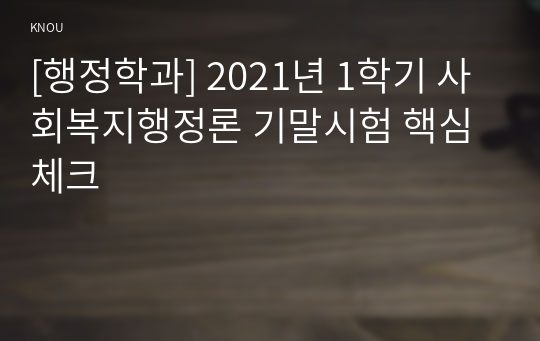 KNOU

[행정학과] 2021년 1학기 사회복지행정론 기말시험 핵심체크